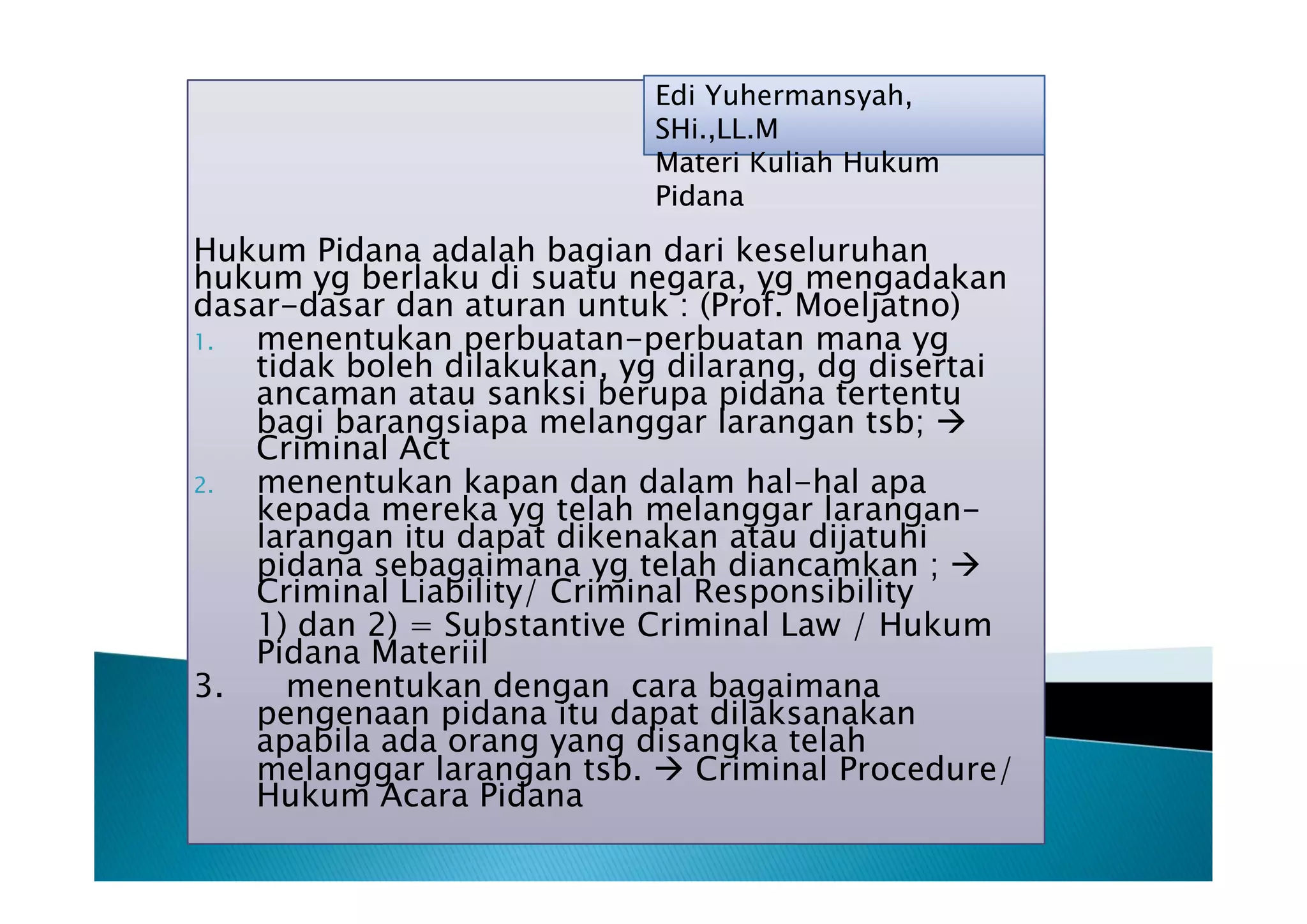 Edi Yuhermansyah, SHi.,LL.M
Materi Kuliah Hukum Pidana

Hukum Pidana adalah bagian dari keseluruhan hukum yg berlaku di suatu negara, yg mengadakan dasar-dasar dan aturan untuk : (Prof. Moeljatno)

1. menentukan perbuatan-perbuatan mana yg tidak boleh dilakukan, yg dilarang, dg disertai ancaman atau sanksi berupa pidana tertentu bagi barangsiapa melanggar larangan tsb; → Criminal Act
2. menentukan kapan dan dalam hal-hal apa kepada mereka yg telah melanggar larangan-larangan itu dapat dikenakan atau dijatuhi pidana sebagaimana yg telah diancamkan ; → Criminal Liability/ Criminal Responsibility

1) dan 2) = Substantive Criminal Law / Hukum Pidana Materiil

3. menentukan dengan cara bagaimana pengenaan pidana itu dapat dilaksanakan apabila ada orang yang disangka telah melanggar larangan tsb. → Criminal Procedure/ Hukum Acara Pidana